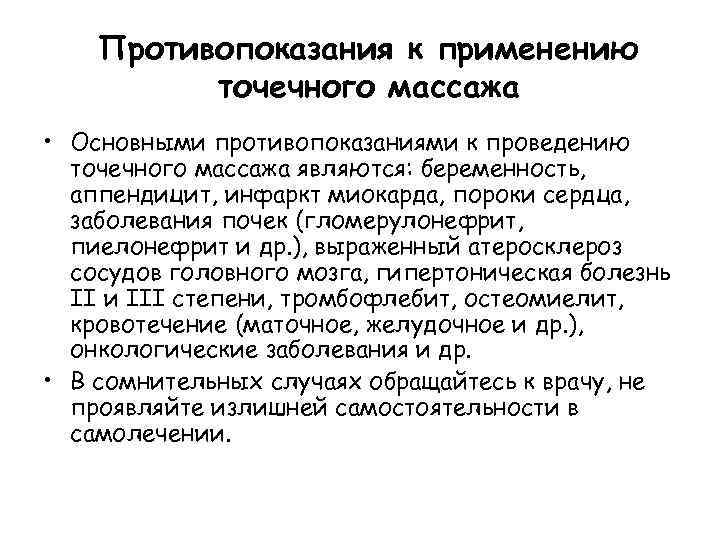 Противопоказания к применению точечного массажа

• Основными противопоказаниями к проведению точечного массажа являются: беременность, аппендицит, инфаркт миокарда, пороки сердца, заболевания почек (гломерулонефрит, пиелонефрит и др.), выраженный атеросклероз сосудов головного мозга, гипертоническая болезнь II и III степени, тромбофлебит, остеомиелит, кровотечение (маточное, желудочное и др.), онкологические заболевания и др.
• В сомнительных случаях обращайтесь к врачу, не проявляйте излишней самостоятельности в самолечении.